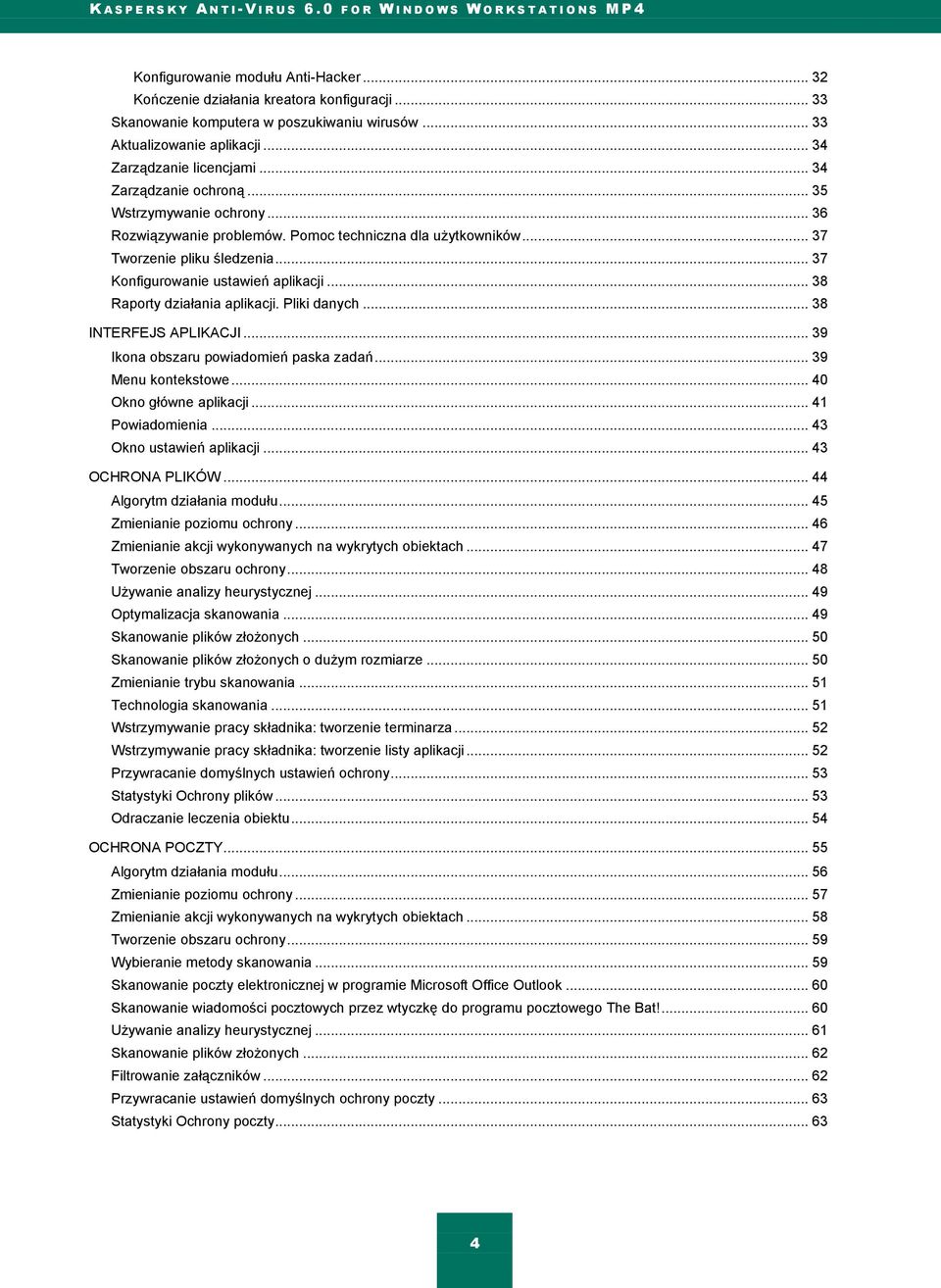 KASPERSKY ANTI-VIRUS 6.0 FOR WINDOWS WORKSTATIONS MP4

Konfigurowanie modułu Anti-Hacker ........ 32
Kończenie działania kreatora konfiguracji ........ 33
Skanowanie komputera w poszukiwaniu wirusów ........ 33
Aktualizowanie aplikacji ........ 34
Zarządzanie licencjami ........ 34
Zarządzanie ochroną ........ 35
Wstrzymywanie ochrony ........ 36
Rozwiązywanie problemów. Pomoc techniczna dla użytkowników ........ 37
Tworzenie pliku śledzenia ........ 37
Konfigurowanie ustawień aplikacji ........ 38
Raporty działania aplikacji. Pliki danych ........ 38

INTERFEJS APLIKACJI ........ 39
Ikona obszaru powiadomień paska zadań ........ 39
Menu kontekstowe ........ 40
Okno główne aplikacji ........ 41
Powiadomienia ........ 43
Okno ustawień aplikacji ........ 43

OCHRONA PLIKÓW ........ 44
Algorytm działania modułu ........ 45
Zmienianie poziomu ochrony ........ 46
Zmienianie akcji wykonywanych na wykrytych obiektach ........ 47
Tworzenie obszaru ochrony ........ 48
Używanie analizy heurystycznej ........ 49
Optymalizacja skanowania ........ 49
Skanowanie plików złożonych ........ 50
Skanowanie plików złożonych o dużym rozmiarze ........ 50
Zmienianie trybu skanowania ........ 51
Technologia skanowania ........ 51
Wstrzymywanie pracy składnika: tworzenie terminarza ........ 52
Wstrzymywanie pracy składnika: tworzenie listy aplikacji ........ 52
Przywracanie domyślnych ustawień ochrony ........ 53
Statystyki Ochrony plików ........ 53
Odraczanie leczenia obiektu ........ 54

OCHRONA POCZTY ........ 55
Algorytm działania modułu ........ 56
Zmienianie poziomu ochrony ........ 57
Zmienianie akcji wykonywanych na wykrytych obiektach ........ 58
Tworzenie obszaru ochrony ........ 59
Wybieranie metody skanowania ........ 59
Skanowanie poczty elektronicznej w programie Microsoft Office Outlook ........ 60
Skanowanie wiadomości pocztowych przez wtyczkę do programu pocztowego The Bat! ........ 60
Używanie analizy heurystycznej ........ 61
Skanowanie plików złożonych ........ 62
Filtrowanie załączników ........ 62
Przywracanie ustawień domyślnych ochrony poczty ........ 63
Statystyki Ochrony poczty ........ 63

4